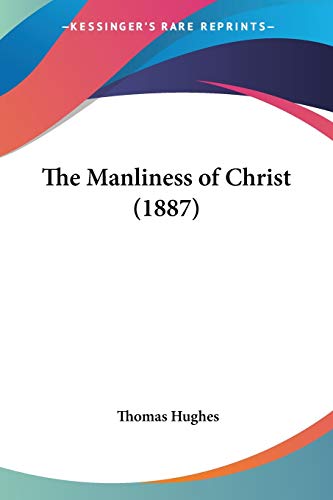 —KESSINGER'S RARE REPRINTS—

The Manliness of Christ (1887)

Thomas Hughes